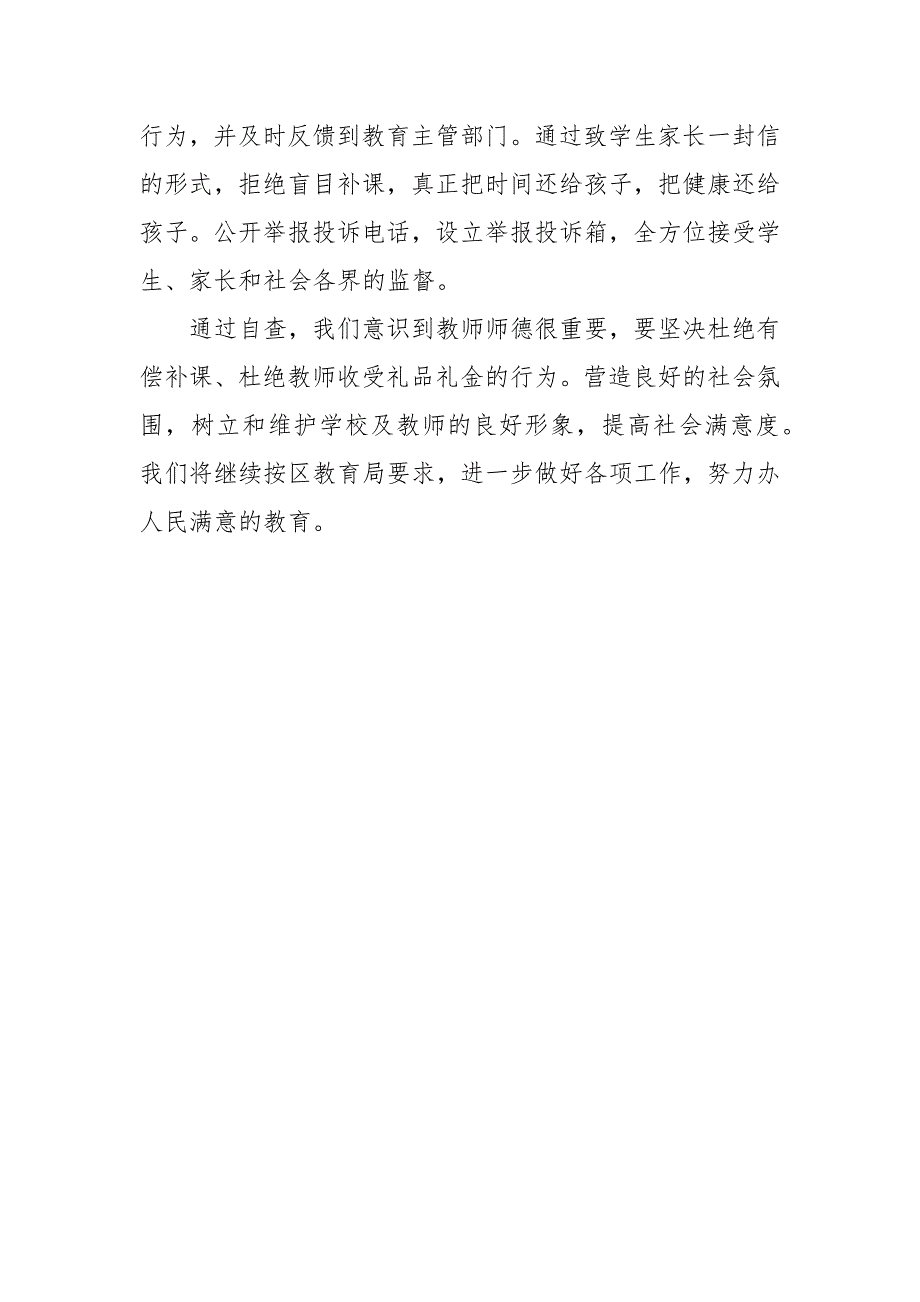 行为，并及时反馈到教育主管部门。通过致学生家长一封信的形式，拒绝盲目补课，真正把时间还给孩子，把健康还给孩子。公开举报投诉电话，设立举报投诉箱，全方位接受学生、家长和社会各界的监督。

通过自查，我们意识到教师师德很重要，要坚决杜绝有偿补课、杜绝教师收受礼品礼金的行为。营造良好的社会氛围，树立和维护学校及教师的良好形象，提高社会满意度。我们将继续按区教育局要求，进一步做好各项工作，努力办人民满意的教育。